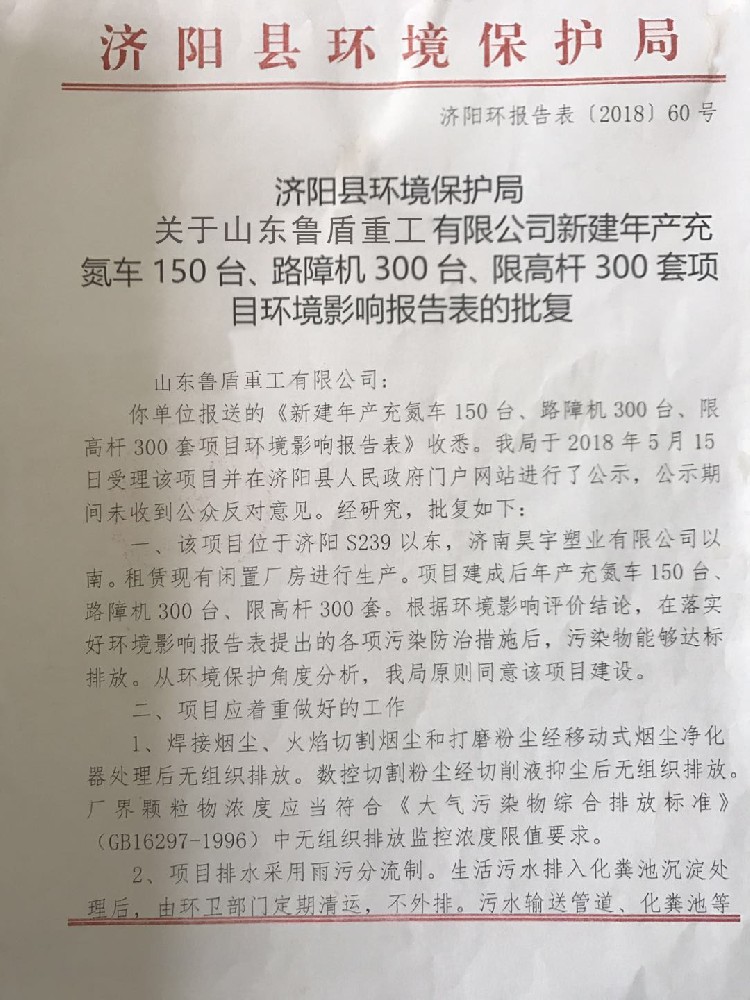 济阳县环境保护局

济阳环报告表〔2018〕60号

济阳县环境保护局
关于山东鲁盾重工有限公司新建年产充氮车150台、路障机300台、限高杆300套项目环境影响报告表的批复

山东鲁盾重工有限公司：

你单位报送的《新建年产充氮车150台、路障机300台、限高杆300套项目环境影响报告表》收悉。我局于2018年5月15日受理该项目并在济阳县人民政府门户网站进行了公示，公示期间未收到公众反对意见。经研究，批复如下：

一、该项目位于济阳S239以东，济南昊宇塑业有限公司以南。租赁现有闲置厂房进行生产。项目建成后年产充氮车150台、路障机300台、限高杆300套。根据环境影响评价结论，在落实好环境影响报告表提出的各项污染防治措施后，污染物能够达标排放。从环境保护角度分析，我局原则同意该项目建设。

二、项目应着重做好的工作

1、焊接烟尘、火焰切割烟尘和打磨粉尘经移动式烟尘净化器处理后无组织排放。数控切割粉尘经切削液抑尘后无组织排放。厂界颗粒物浓度应当符合《大气污染物综合排放标准》（GB16297-1996）中无组织排放监控浓度限值要求。

2、项目排水采用雨污分流制。生活污水排入化粪池沉淀处理后，由环卫部门定期清运，不外排。污水输送管道、化粪池等